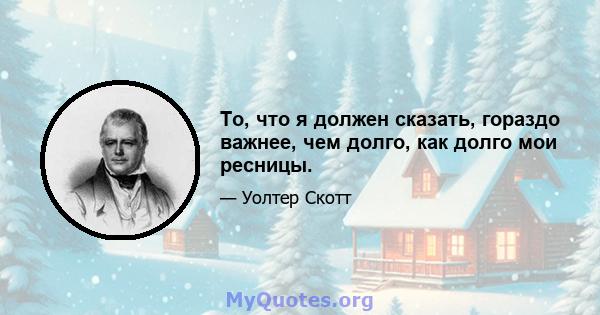 То, что я должен сказать, гораздо важнее, чем долго, как долго мои ресницы.

— Уолтер Скотт

MyQuotes.org